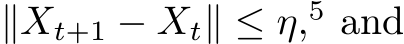 $\|X_{t+1} - X_t\| \leq \eta,^5$ and